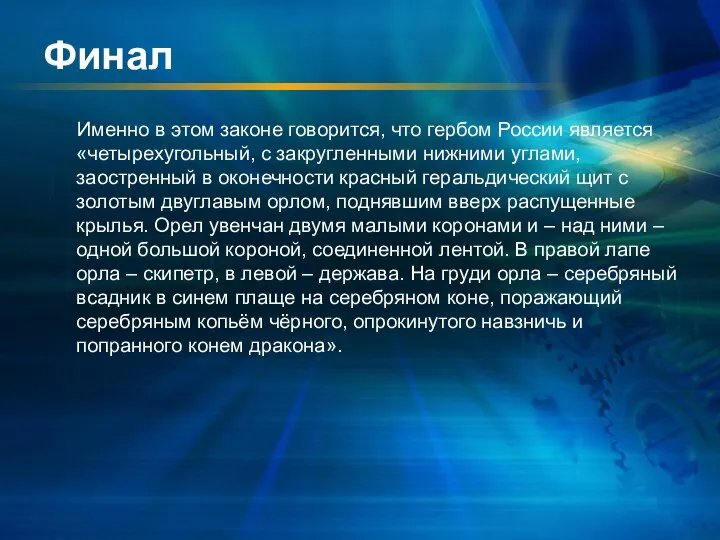 Финал

Именно в этом законе говорится, что гербом России является «четырехугольный, с закругленными нижними углами, заостренный в оконечности красный геральдический щит с золотым двуглавым орлом, поднявшим вверх распущенные крылья. Орел увенчан двумя малыми коронами и – над ними – одной большой короной, соединенной лентой. В правой лапе орла – скипетр, в левой – держава. На груди орла – серебряный всадник в синем плаще на серебряном коне, поражающий серебряным копьём чёрного, опрокинутого навзничь и попранного конем дракона».